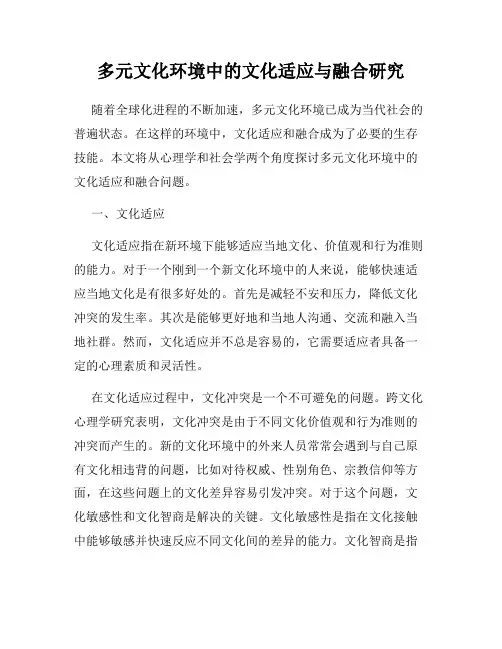 多元文化环境中的文化适应与融合研究

随着全球化进程的不断加速，多元文化环境已成为当代社会的普遍状态。在这样的环境中，文化适应和融合成为了必要的生存技能。本文将从心理学和社会学两个角度探讨多元文化环境中的文化适应和融合问题。

一、文化适应

文化适应指在新环境下能够适应当地文化、价值观和行为准则的能力。对于一个刚到一个新文化环境中的人来说，能够快速适应当地文化是有很多好处的。首先是减轻不安和压力，降低文化冲突的发生率。其次是能够更好地和当地人沟通、交流和融入当地社群。然而，文化适应并不总是容易的，它需要适应者具备一定的心理素质和灵活性。

在文化适应过程中，文化冲突是一个不可避免的问题。跨文化心理学研究表明，文化冲突是由于不同文化价值观和行为准则的冲突而产生的。新的文化环境中的外来人员常常会遇到与自己原有文化相违背的问题，比如对待权威、性别角色、宗教信仰等方面，在这些问题上的文化差异容易引发冲突。对于这个问题，文化敏感性和文化智商是解决的关键。文化敏感性是指在文化接触中能够敏感并快速反应不同文化间的差异的能力。文化智商是指